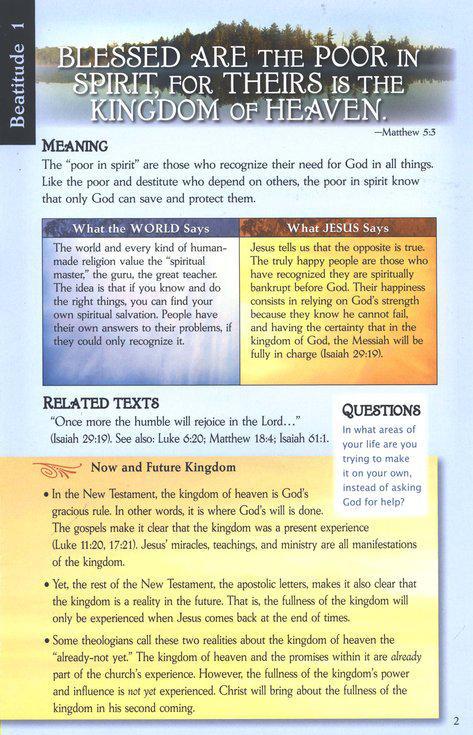 Beatitude 1

BLESSED ARE THE POOR IN SPIRIT, FOR THEIRS IS THE KINGDOM OF HEAVEN.

—Matthew 5:3

MEANING

The "poor in spirit" are those who recognize their need for God in all things. Like the poor and destitute who depend on others, the poor in spirit know that only God can save and protect them.

| What the WORLD Says | What JESUS Says |
|---|---|
| The world and every kind of human-made religion value the "spiritual master," the guru, the great teacher. The idea is that if you know and do the right things, you can find your own spiritual salvation. People have their own answers to their problems, if they could only recognize it. | Jesus tells us that the opposite is true. The truly happy people are those who have recognized they are spiritually bankrupt before God. Their happiness consists in relying on God's strength because they know he cannot fail, and having the certainty that in the kingdom of God, the Messiah will be fully in charge (Isaiah 29:19). |

RELATED TEXTS

"Once more the humble will rejoice in the Lord…" (Isaiah 29:19). See also: Luke 6:20; Matthew 18:4; Isaiah 61:1.

QUESTIONS

In what areas of your life are you trying to make it on your own, instead of asking God for help?

Now and Future Kingdom

• In the New Testament, the kingdom of heaven is God's gracious rule. In other words, it is where God's will is done. The gospels make it clear that the kingdom was a present experience (Luke 11:20, 17:21). Jesus' miracles, teachings, and ministry are all manifestations of the kingdom.

• Yet, the rest of the New Testament, the apostolic letters, makes it also clear that the kingdom is a reality in the future. That is, the fullness of the kingdom will only be experienced when Jesus comes back at the end of times.

• Some theologians call these two realities about the kingdom of heaven the "already-not yet." The kingdom of heaven and the promises within it are already part of the church's experience. However, the fullness of the kingdom's power and influence is not yet experienced. Christ will bring about the fullness of the kingdom in his second coming.

2